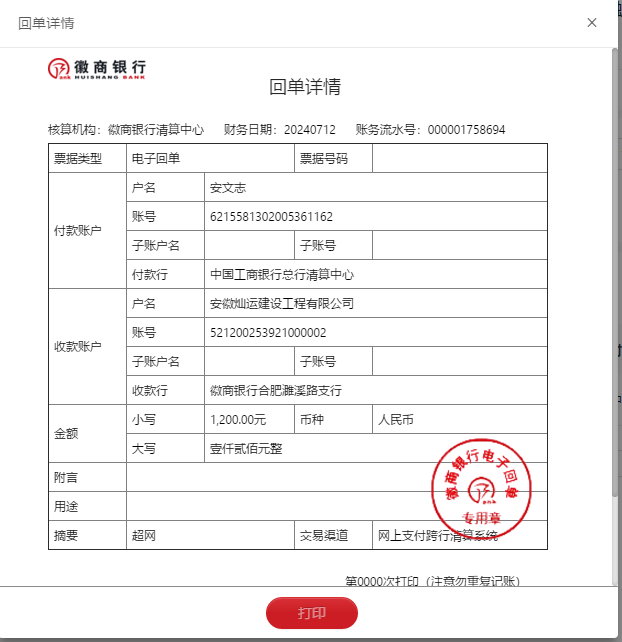 回单详情

×

徽商银行
HUISHANG BANK

回单详情

核算机构：徽商银行清算中心　财务日期：20240712　账务流水号：000001758694

| 票据类型 | 电子回单 | | 票据号码 | |
|---|---|---|---|---|
| 付款账户 | 户名 | 安文志 | | |
| | 账号 | 6215581302005361162 | | |
| | 子账户名 | | 子账号 | |
| | 付款行 | 中国工商银行总行清算中心 | | |
| 收款账户 | 户名 | 安徽灿运建设工程有限公司 | | |
| | 账号 | 521200253921000002 | | |
| | 子账户名 | | 子账号 | |
| | 收款行 | 徽商银行合肥濉溪路支行 | | |
| 金额 | 小写 | 1,200.00元 | 币种 | 人民币 |
| | 大写 | 壹仟贰佰元整 | | |
| 附言 | | | | |
| 用途 | | | | |
| 摘要 | 超网 | | 交易渠道 | 网上支付跨行清算系统 |

徽商银行电子回单
专用章

第0000次打印（注意勿重复记账）

打印